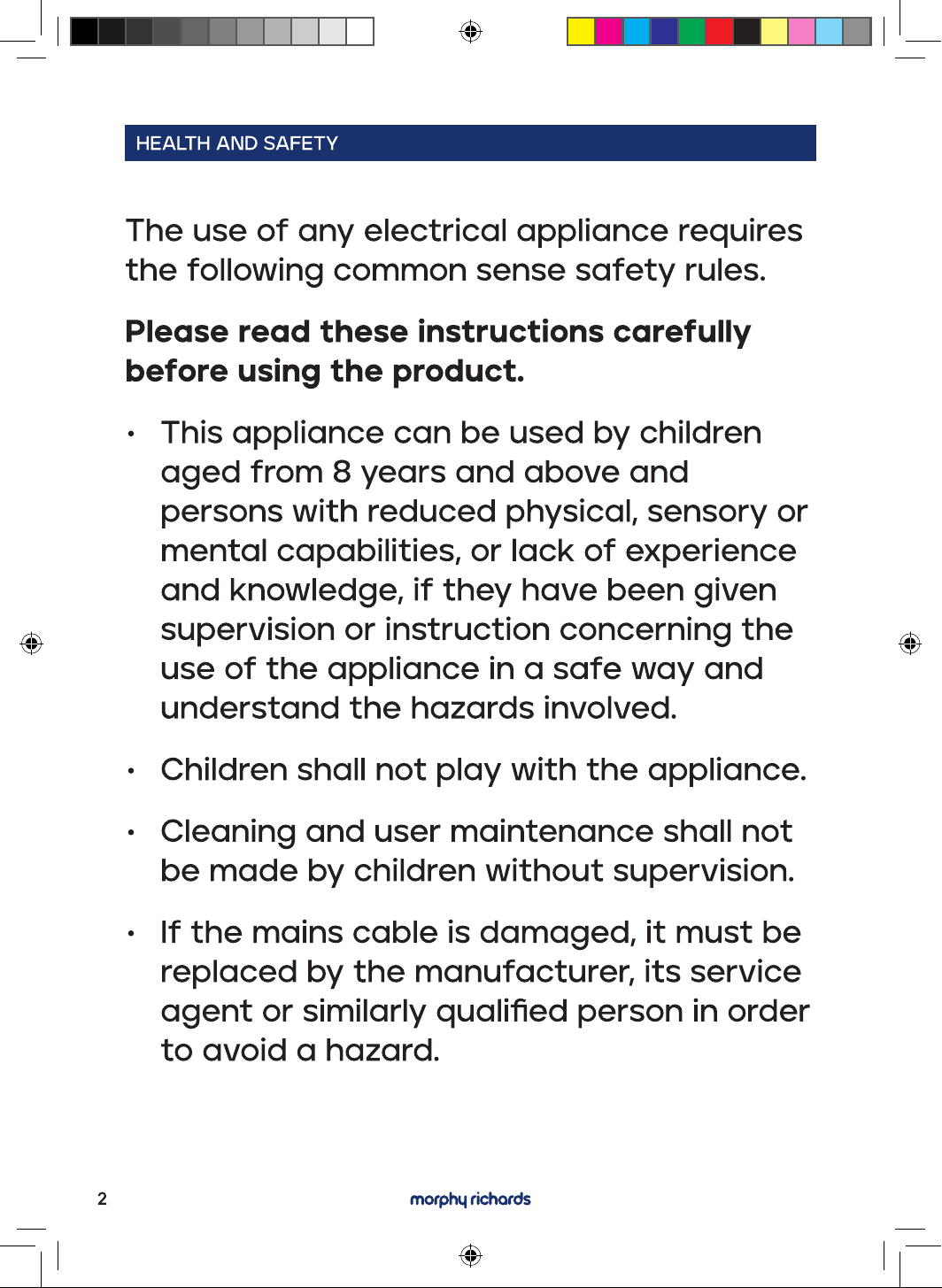 HEALTH AND SAFETY

The use of any electrical appliance requires the following common sense safety rules.

Please read these instructions carefully before using the product.

• This appliance can be used by children aged from 8 years and above and persons with reduced physical, sensory or mental capabilities, or lack of experience and knowledge, if they have been given supervision or instruction concerning the use of the appliance in a safe way and understand the hazards involved.

• Children shall not play with the appliance.

• Cleaning and user maintenance shall not be made by children without supervision.

• If the mains cable is damaged, it must be replaced by the manufacturer, its service agent or similarly qualified person in order to avoid a hazard.

2

morphy richards